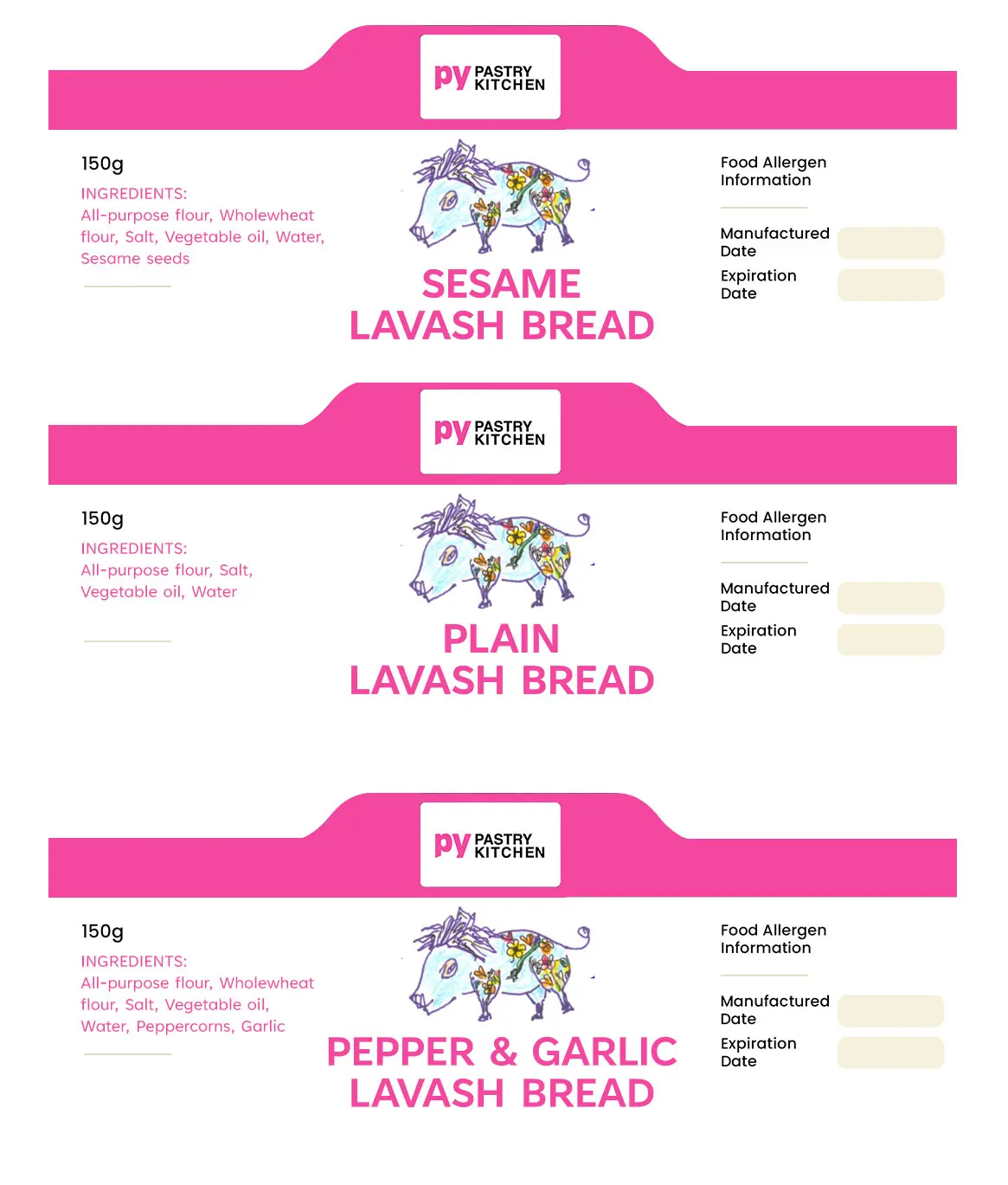 py PASTRY KITCHEN

150g

INGREDIENTS:
All-purpose flour, Wholewheat flour, Salt, Vegetable oil, Water, Sesame seeds

SESAME
LAVASH BREAD

Food Allergen Information

Manufactured Date

Expiration Date

py PASTRY KITCHEN

150g

INGREDIENTS:
All-purpose flour, Salt, Vegetable oil, Water

PLAIN
LAVASH BREAD

Food Allergen Information

Manufactured Date

Expiration Date

py PASTRY KITCHEN

150g

INGREDIENTS:
All-purpose flour, Wholewheat flour, Salt, Vegetable oil, Water, Peppercorns, Garlic

PEPPER & GARLIC
LAVASH BREAD

Food Allergen Information

Manufactured Date

Expiration Date